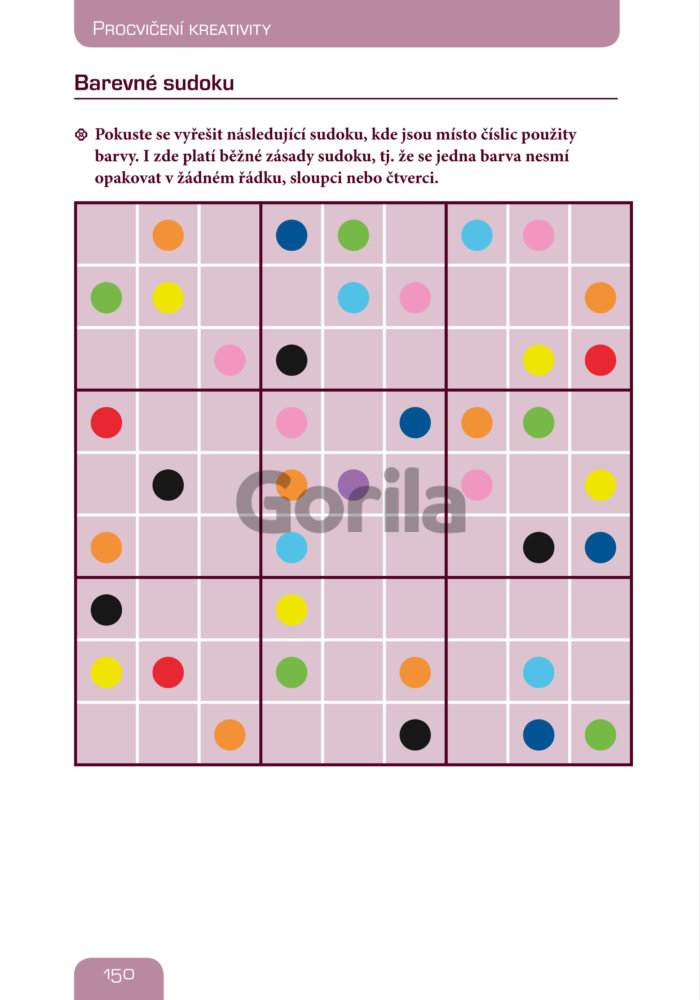 Procvičení kreativity

Barevné sudoku

Pokuste se vyřešit následující sudoku, kde jsou místo číslic použity barvy. I zde platí běžné zásady sudoku, tj. že se jedna barva nesmí opakovat v žádném řádku, sloupci nebo čtverci.

150

Gorila